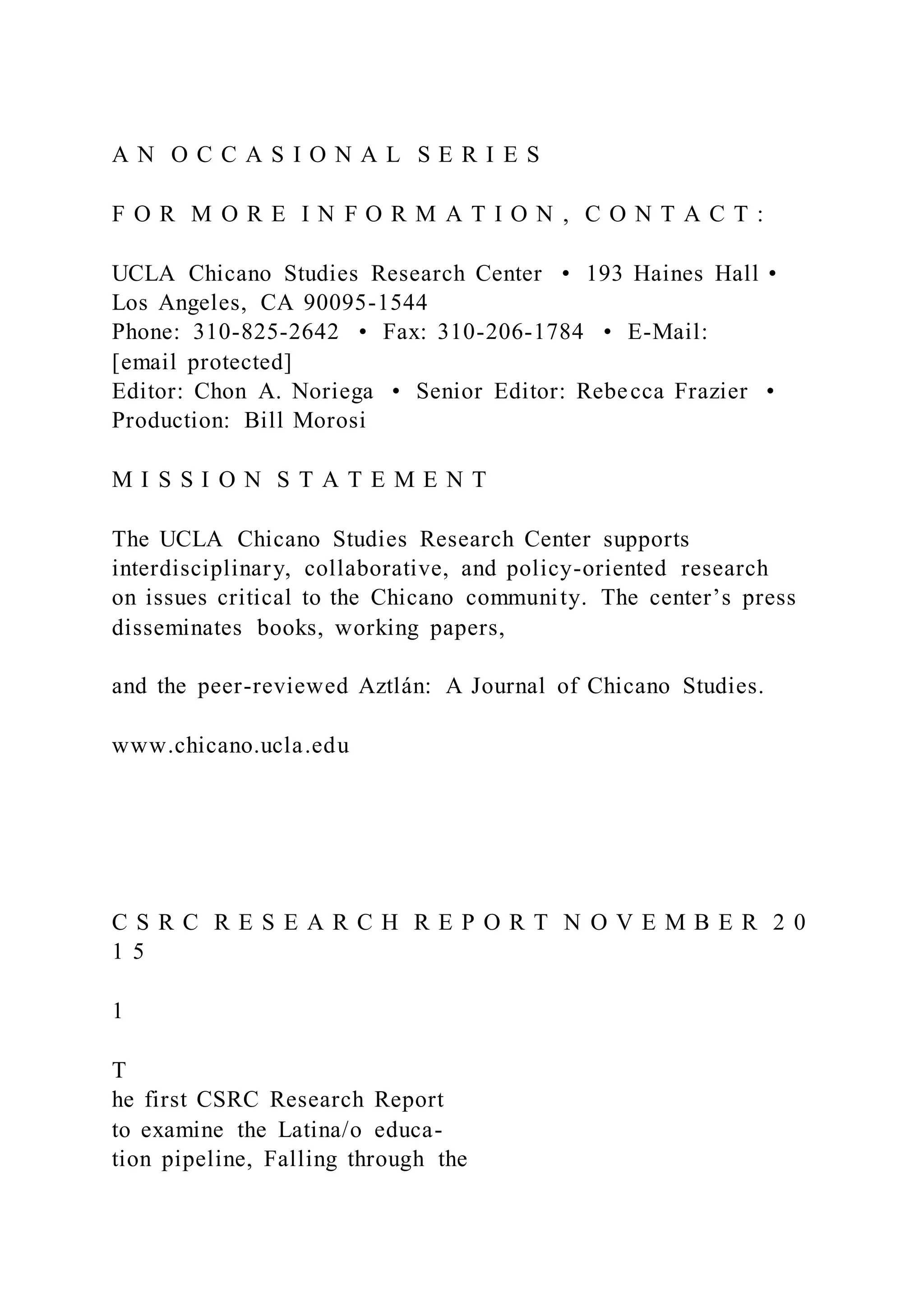 A N O C C A S I O N A L S E R I E S

F O R M O R E I N F O R M A T I O N , C O N T A C T :

UCLA Chicano Studies Research Center • 193 Haines Hall • Los Angeles, CA 90095-1544
Phone: 310-825-2642 • Fax: 310-206-1784 • E-Mail: [email protected]
Editor: Chon A. Noriega • Senior Editor: Rebecca Frazier • Production: Bill Morosi

M I S S I O N S T A T E M E N T

The UCLA Chicano Studies Research Center supports interdisciplinary, collaborative, and policy-oriented research on issues critical to the Chicano community. The center's press disseminates books, working papers,

and the peer-reviewed Aztlán: A Journal of Chicano Studies.

www.chicano.ucla.edu

C S R C R E S E A R C H R E P O R T N O V E M B E R 2 0 1 5

1

T
he first CSRC Research Report to examine the Latina/o education pipeline, Falling through the